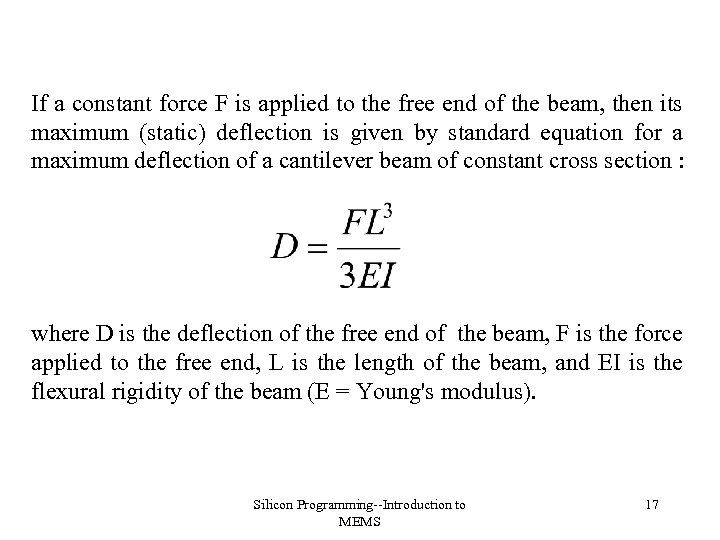 If a constant force F is applied to the free end of the beam, then its maximum (static) deflection is given by standard equation for a maximum deflection of a cantilever beam of constant cross section :

$D = \frac{FL^3}{3EI}$

where D is the deflection of the free end of the beam, F is the force applied to the free end, L is the length of the beam, and EI is the flexural rigidity of the beam (E = Young's modulus).

Silicon Programming--Introduction to MEMS

17